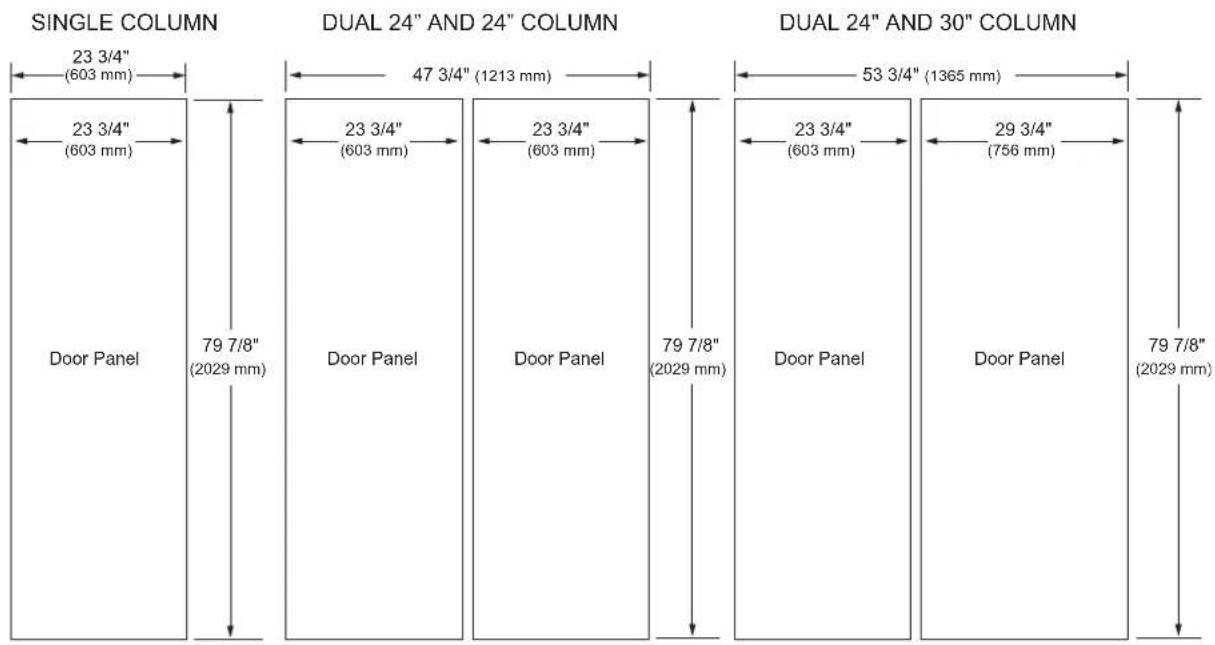 SINGLE COLUMN

23 3/4"
(603 mm)

23 3/4"
(603 mm)

Door Panel

79 7/8"
(2029 mm)

DUAL 24" AND 24" COLUMN

47 3/4" (1213 mm)

23 3/4"
(603 mm)

23 3/4"
(603 mm)

Door Panel

Door Panel

79 7/8"
(2029 mm)

DUAL 24" AND 30" COLUMN

53 3/4" (1365 mm)

23 3/4"
(603 mm)

29 3/4"
(756 mm)

Door Panel

Door Panel

79 7/8"
(2029 mm)